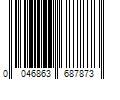 0 046863 687873